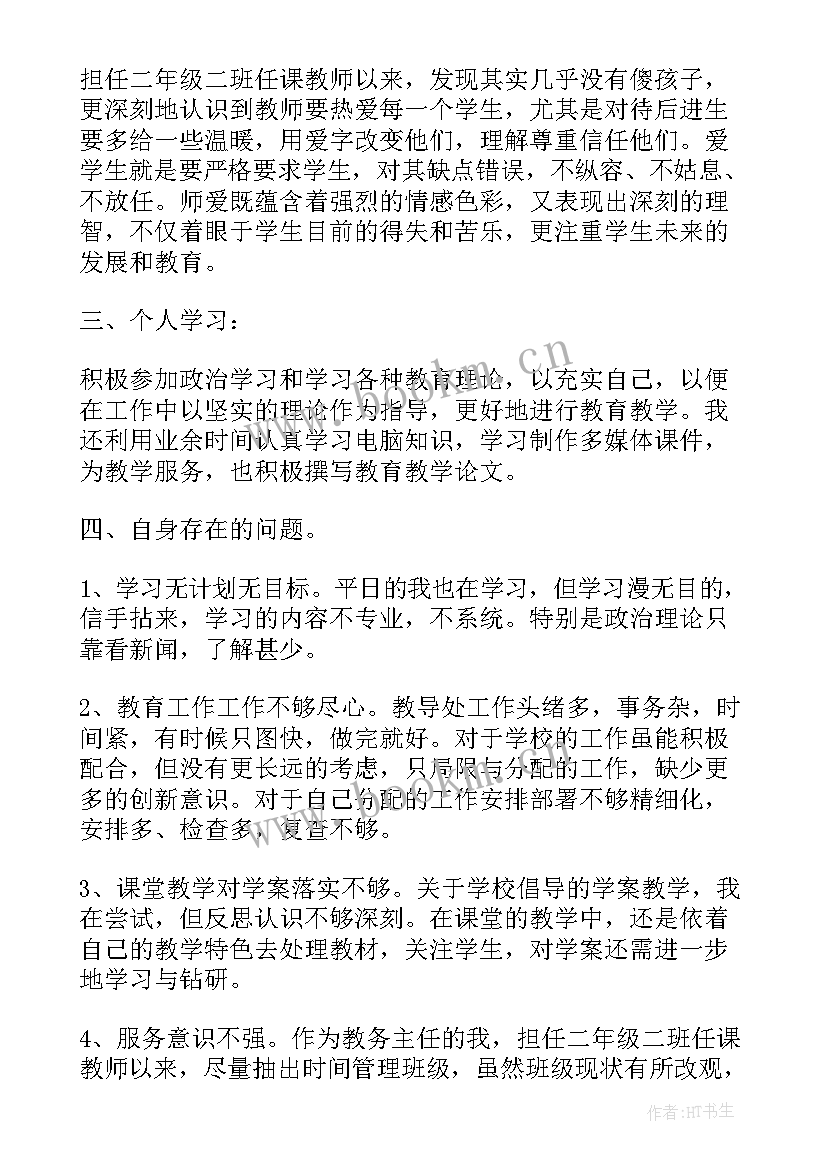 担任二年级二班任课教师以来，发现其实几乎没有傻孩子，更深刻地认识到教师要热爱每一个学生，尤其是对待后进生要多给一些温暖，用爱字改变他们，理解尊重信任他们。爱学生就是要严格要求学生，对其缺点错误，不纵容、不姑息、不放任。师爱既蕴含着强烈的情感色彩，又表现出深刻的理智，不仅着眼于学生目前的得失和苦乐，更注重学生未来的发展和教育。

三、个人学习：

积极参加政治学习和学习各种教育理论，以充实自己，以便在工作中以坚实的理论作为指导，更好地进行教育教学。我还利用业余时间认真学习电脑知识，学习制作多媒体课件，为教学服务，也积极撰写教育教学论文。

四、自身存在的问题。

1、学习无计划无目标。平日的我也在学习，但学习漫无目的，信手拈来，学习的内容不专业，不系统。特别是政治理论只靠看新闻，了解甚少。

2、教育工作工作不够尽心。教导处工作头绪多，事务杂，时间紧，有时候只图快，做完就好。对于学校的工作虽能积极配合，但没有更长远的考虑，只局限与分配的工作，缺少更多的创新意识。对于自己分配的工作安排部署不够精细化，安排多、检查多，复查不够。

3、课堂教学对学案落实不够。关于学校倡导的学案教学，我在尝试，但反思认识不够深刻。在课堂的教学中，还是依着自己的教学特色去处理教材，关注学生，对学案还需进一步地学习与钻研。

4、服务意识不强。作为教务主任的我，担任二年级二班任课教师以来，尽量抽出时间管理班级，虽然班级现状有所改观，

www.bookm.cn

作者:HT书生